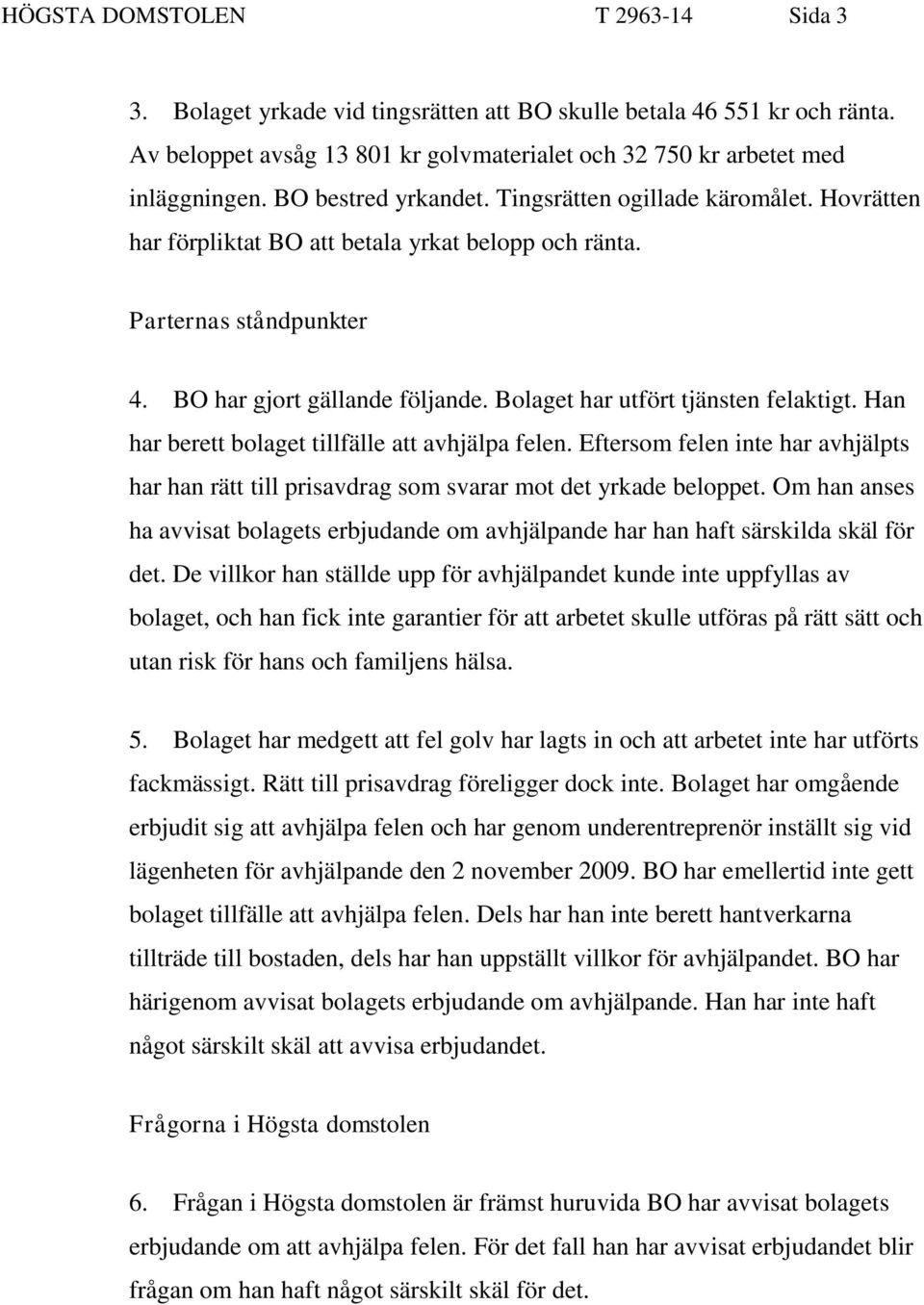 HÖGSTA DOMSTOLEN T 2963-14 Sida 3

3. Bolaget yrkade vid tingsrätten att BO skulle betala 46 551 kr och ränta. Av beloppet avsåg 13 801 kr golvmaterialet och 32 750 kr arbetet med inläggningen. BO bestred yrkandet. Tingsrätten ogillade käromålet. Hovrätten har förpliktat BO att betala yrkat belopp och ränta.

Parternas ståndpunkter

4. BO har gjort gällande följande. Bolaget har utfört tjänsten felaktigt. Han har berett bolaget tillfälle att avhjälpa felen. Eftersom felen inte har avhjälpts har han rätt till prisavdrag som svarar mot det yrkade beloppet. Om han anses ha avvisat bolagets erbjudande om avhjälpande har han haft särskilda skäl för det. De villkor han ställde upp för avhjälpandet kunde inte uppfyllas av bolaget, och han fick inte garantier för att arbetet skulle utföras på rätt sätt och utan risk för hans och familjens hälsa.

5. Bolaget har medgett att fel golv har lagts in och att arbetet inte har utförts fackmässigt. Rätt till prisavdrag föreligger dock inte. Bolaget har omgående erbjudit sig att avhjälpa felen och har genom underentreprenör inställt sig vid lägenheten för avhjälpande den 2 november 2009. BO har emellertid inte gett bolaget tillfälle att avhjälpa felen. Dels har han inte berett hantverkarna tillträde till bostaden, dels har han uppställt villkor för avhjälpandet. BO har härigenom avvisat bolagets erbjudande om avhjälpande. Han har inte haft något särskilt skäl att avvisa erbjudandet.

Frågorna i Högsta domstolen

6. Frågan i Högsta domstolen är främst huruvida BO har avvisat bolagets erbjudande om att avhjälpa felen. För det fall han har avvisat erbjudandet blir frågan om han haft något särskilt skäl för det.